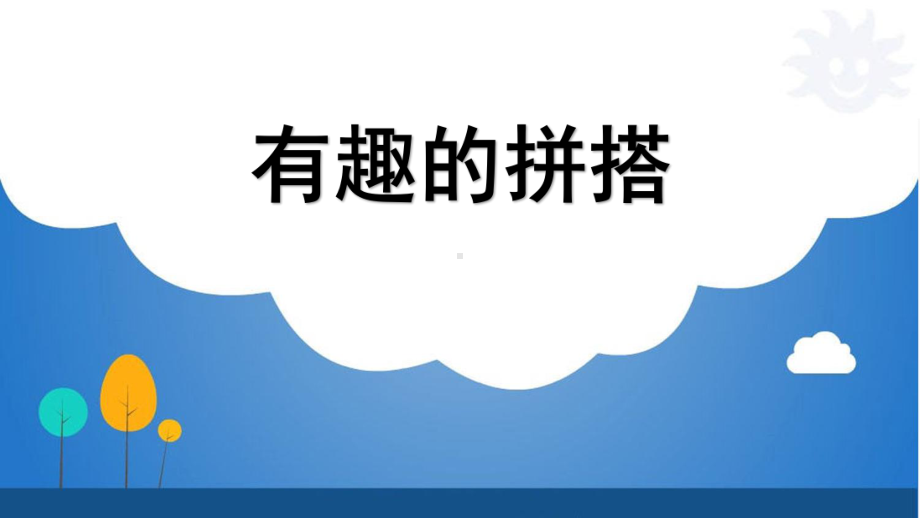 有趣的拼搭